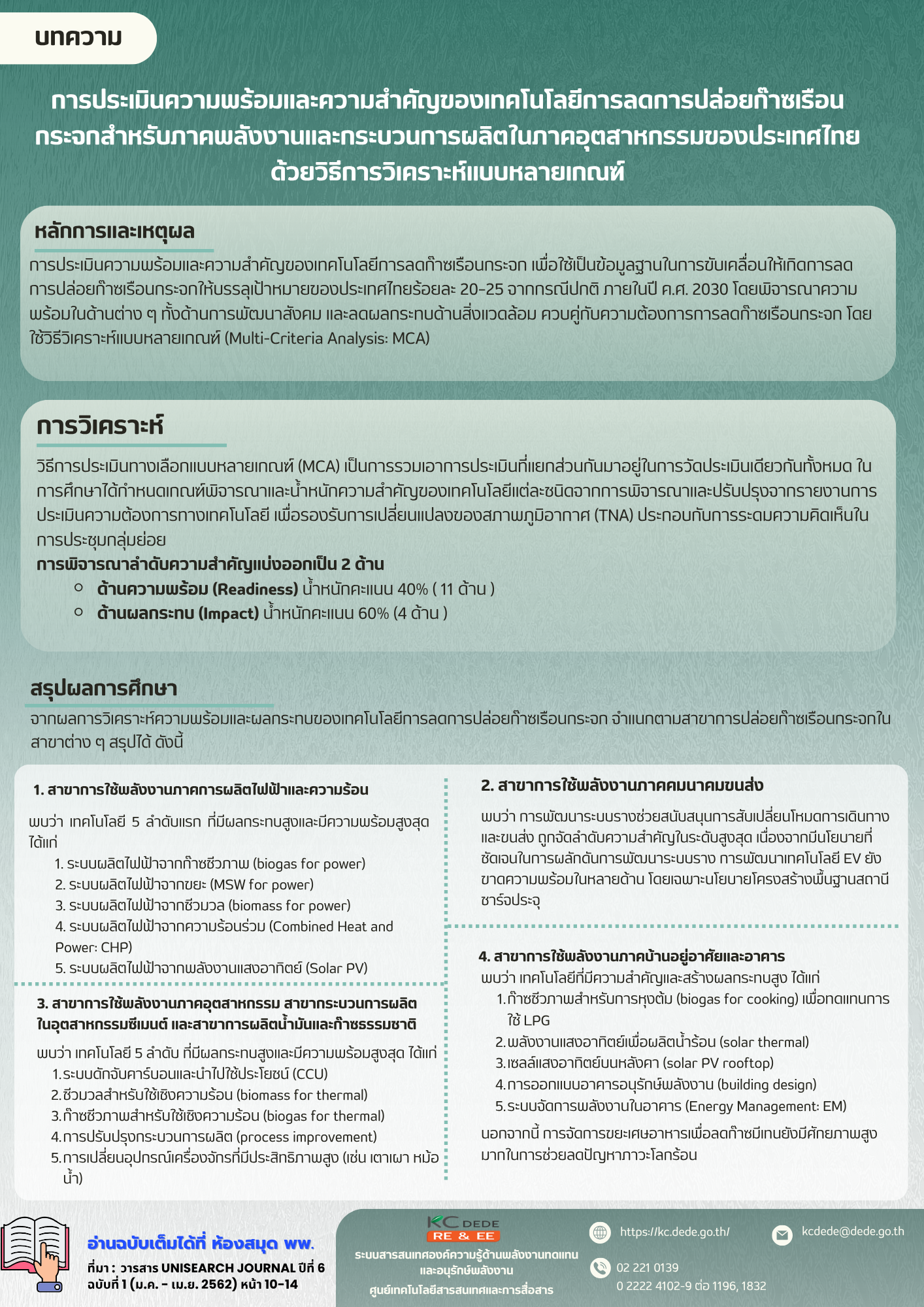 บทความ

การประเมินความพร้อมและความสำคัญของเทคโนโลยีการลดการปล่อยก๊าซเรือนกระจกสำหรับภาคพลังงานและกระบวนการผลิตในภาคอุตสาหกรรมของประเทศไทยด้วยวิธีการวิเคราะห์แบบหลายเกณฑ์

หลักการและเหตุผล

การประเมินความพร้อมและความสำคัญของเทคโนโลยีการลดก๊าซเรือนกระจก เพื่อใช้เป็นข้อมูลฐานในการขับเคลื่อนให้เกิดการลดการปล่อยก๊าซเรือนกระจกให้บรรลุเป้าหมายของประเทศไทยร้อยละ 20-25 จากกรณีปกติ ภายในปี ค.ศ. 2030 โดยพิจารณาความพร้อมในด้านต่าง ๆ ทั้งด้านการพัฒนาสังคม และลดผลกระทบด้านสิ่งแวดล้อม ควบคู่กับความต้องการการลดก๊าซเรือนกระจก โดยใช้วิธีวิเคราะห์แบบหลายเกณฑ์ (Multi-Criteria Analysis: MCA)

การวิเคราะห์

วิธีการประเมินทางเลือกแบบหลายเกณฑ์ (MCA) เป็นการรวมเอาการประเมินที่แยกส่วนกันมาอยู่ในการวัดประเมินเดียวกันทั้งหมด ในการศึกษาได้กำหนดเกณฑ์พิจารณาและน้ำหนักความสำคัญของเทคโนโลยีแต่ละชนิดจากการพิจารณาและปรับปรุงจากรายงานการประเมินความต้องการทางเทคโนโลยี เพื่อรองรับการเปลี่ยนแปลงของสภาพภูมิอากาศ (TNA) ประกอบกับการระดมความคิดเห็นในการประชุมกลุ่มย่อย
การพิจารณาลำดับความสำคัญแบ่งออกเป็น 2 ด้าน
○ ด้านความพร้อม (Readiness) น้ำหนักคะแนน 40% ( 11 ด้าน )
○ ด้านผลกระทบ (Impact) น้ำหนักคะแนน 60% (4 ด้าน )

สรุปผลการศึกษา

จากผลการวิเคราะห์ความพร้อมและผลกระทบของเทคโนโลยีการลดการปล่อยก๊าซเรือนกระจก จำแนกตามสาขาการปล่อยก๊าซเรือนกระจกในสาขาต่าง ๆ สรุปได้ ดังนี้

1. สาขาการใช้พลังงานภาคการผลิตไฟฟ้าและความร้อน

พบว่า เทคโนโลยี 5 ลำดับแรก ที่มีผลกระทบสูงและมีความพร้อมสูงสุด ได้แก่
1. ระบบผลิตไฟฟ้าจากก๊าซชีวภาพ (biogas for power)
2. ระบบผลิตไฟฟ้าจากขยะ (MSW for power)
3. ระบบผลิตไฟฟ้าจากชีวมวล (biomass for power)
4. ระบบผลิตไฟฟ้าจากความร้อนร่วม (Combined Heat and Power: CHP)
5. ระบบผลิตไฟฟ้าจากพลังงานแสงอาทิตย์ (Solar PV)

3. สาขาการใช้พลังงานภาคอุตสาหกรรม สาขากระบวนการผลิตในอุตสาหกรรมซีเมนต์ และสาขาการผลิตน้ำมันและก๊าซธรรมชาติ

พบว่า เทคโนโลยี 5 ลำดับ ที่มีผลกระทบสูงและมีความพร้อมสูงสุด ได้แก่
1. ระบบดักจับคาร์บอนและนำไปใช้ประโยชน์ (CCU)
2. ชีวมวลสำหรับใช้เชิงความร้อน (biomass for thermal)
3. ก๊าซชีวภาพสำหรับใช้เชิงความร้อน (biogas for thermal)
4. การปรับปรุงกระบวนการผลิต (process improvement)
5. การเปลี่ยนอุปกรณ์เครื่องจักรที่มีประสิทธิภาพสูง (เช่น เตาเผา หม้อน้ำ)

2. สาขาการใช้พลังงานภาคคมนาคมขนส่ง

พบว่า การพัฒนาระบบรางช่วยสนับสนุนการสับเปลี่ยนโหมดการเดินทางและขนส่ง ถูกจัดลำดับความสำคัญในระดับสูงสุด เนื่องจากมีนโยบายที่ชัดเจนในการผลักดันการพัฒนาระบบราง การพัฒนาเทคโนโลยี EV ยังขาดความพร้อมในหลายด้าน โดยเฉพาะนโยบายโครงสร้างพื้นฐานสถานีชาร์จประจุ

4. สาขาการใช้พลังงานภาคบ้านอยู่อาศัยและอาคาร

พบว่า เทคโนโลยีที่มีความสำคัญและสร้างผลกระทบสูง ได้แก่
1. ก๊าซชีวภาพสำหรับการหุงต้ม (biogas for cooking) เพื่อทดแทนการใช้ LPG
2. พลังงานแสงอาทิตย์เพื่อผลิตน้ำร้อน (solar thermal)
3. เซลล์แสงอาทิตย์บนหลังคา (solar PV rooftop)
4. การออกแบบอาคารอนุรักษ์พลังงาน (building design)
5. ระบบจัดการพลังงานในอาคาร (Energy Management: EM)
นอกจากนี้ การจัดการขยะเศษอาหารเพื่อลดก๊าซมีเทนยังมีศักยภาพสูงมากในการช่วยลดปัญหาภาวะโลกร้อน

อ่านฉบับเต็มได้ที่ ห้องสมุด พพ.
ที่มา : วารสาร UNISEARCH JOURNAL ปีที่ 6 ฉบับที่ 1 (ม.ค. - เม.ย. 2562) หน้า 10-14

KC DEDE
RE & EE
ระบบสารสนเทศองค์ความรู้ด้านพลังงานทดแทนและอนุรักษ์พลังงาน
ศูนย์เทคโนโลยีสารสนเทศและการสื่อสาร

https://kc.dede.go.th/
kcdede@dede.go.th
02 221 0139
0 2222 4102-9 ต่อ 1196, 1832